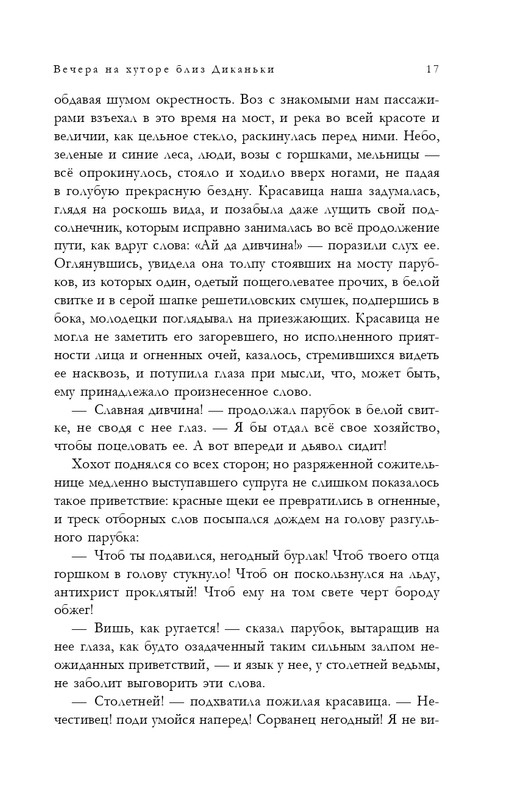 Вечера на хуторе близ Диканьки 17

обдавая шумом окрестность. Воз с знакомыми нам пассажирами взъехал в это время на мост, и река во всей красоте и величии, как цельное стекло, раскинулась перед ними. Небо, зеленые и синие леса, люди, возы с горшками, мельницы — всё опрокинулось, стояло и ходило вверх ногами, не падая в голубую прекрасную бездну. Красавица наша задумалась, глядя на роскошь вида, и позабыла даже лущить свой подсолнечник, которым исправно занималась во всё продолжение пути, как вдруг слова: «Ай да дивчина!» — поразили слух ее. Оглянувшись, увидела она толпу стоявших на мосту парубков, из которых один, одетый пощеголеватее прочих, в белой свитке и в серой шапке решетиловских смушек, подпершись в бока, молодецки поглядывал на приезжающих. Красавица не могла не заметить его загоревшего, но исполненного приятности лица и огненных очей, казалось, стремившихся видеть ее насквозь, и потупила глаза при мысли, что, может быть, ему принадлежало произнесенное слово.

— Славная дивчина! — продолжал парубок в белой свитке, не сводя с нее глаз. — Я бы отдал всё свое хозяйство, чтобы поцеловать ее. А вот впереди и дьявол сидит!

Хохот поднялся со всех сторон; но разряженной сожительнице медленно выступавшего супруга не слишком показалось такое приветствие: красные щеки ее превратились в огненные, и треск отборных слов посыпался дождем на голову разгульного парубка:

— Чтоб ты подавился, негодный бурлак! Чтоб твоего отца горшком в голову стукнуло! Чтоб он поскользнулся на льду, антихрист проклятый! Чтоб ему на том свете черт бороду обжег!

— Вишь, как ругается! — сказал парубок, вытаращив на нее глаза, как будто озадаченный таким сильным залпом неожиданных приветствий, — и язык у нее, у столетней ведьмы, не заболит выговорить эти слова.

— Столетней! — подхватила пожилая красавица. — Нечестивец! поди умойся наперед! Сорванец негодный! Я не ви-